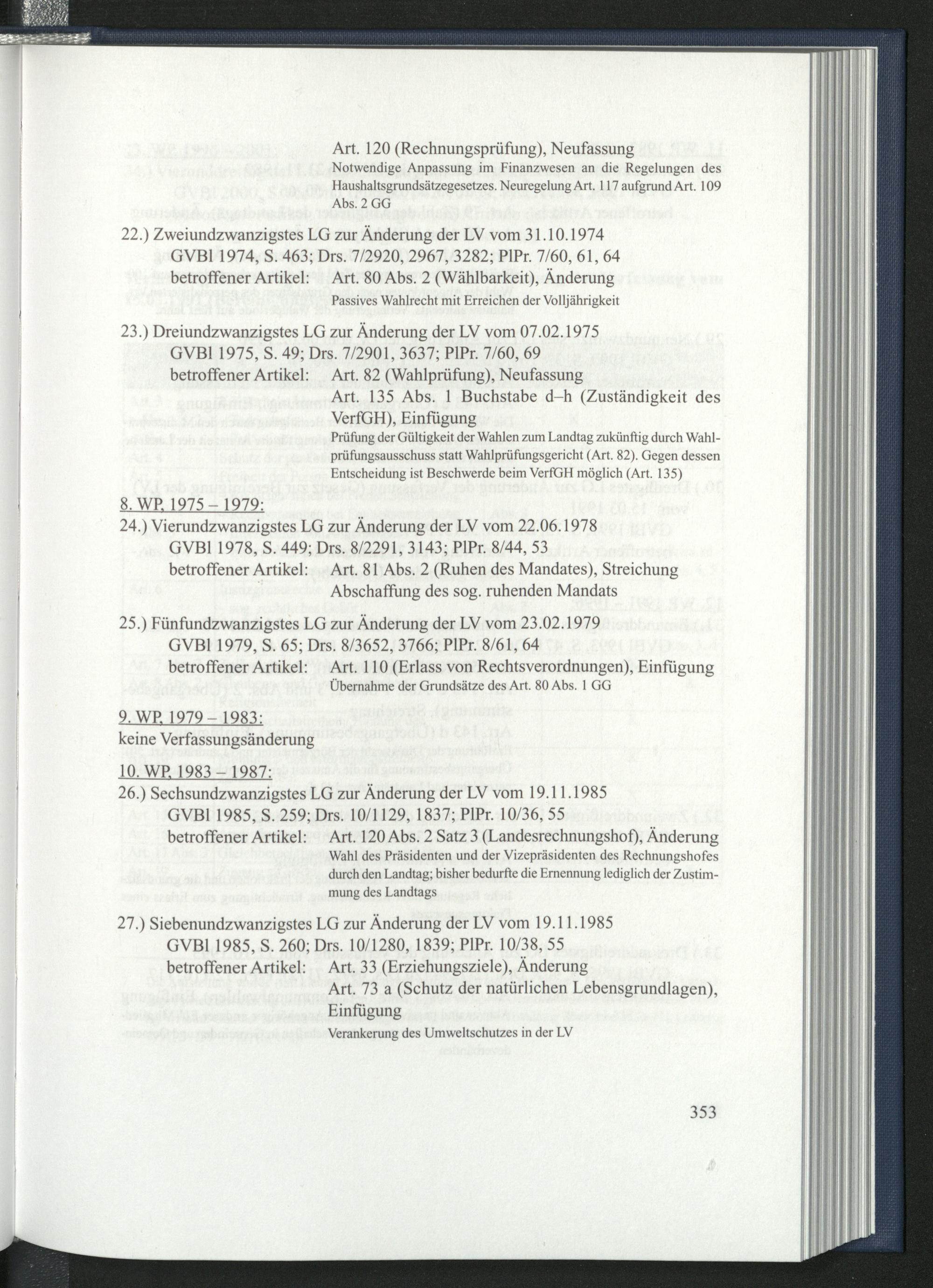 Art. 120 (Rechnungsprüfung), Neufassung
Notwendige Anpassung im Finanzwesen an die Regelungen des Haushaltsgrundsätzegesetzes. Neuregelung Art. 117 aufgrund Art. 109 Abs. 2 GG

22.) Zweiundzwanzigstes LG zur Änderung der LV vom 31.10.1974
GVBl 1974, S. 463; Drs. 7/2920, 2967, 3282; PlPr. 7/60, 61, 64
betroffener Artikel: Art. 80 Abs. 2 (Wählbarkeit), Änderung
Passives Wahlrecht mit Erreichen der Volljährigkeit

23.) Dreiundzwanzigstes LG zur Änderung der LV vom 07.02.1975
GVBl 1975, S. 49; Drs. 7/2901, 3637; PlPr. 7/60, 69
betroffener Artikel: Art. 82 (Wahlprüfung), Neufassung
Art. 135 Abs. 1 Buchstabe d–h (Zuständigkeit des VerfGH), Einfügung
Prüfung der Gültigkeit der Wahlen zum Landtag zukünftig durch Wahlprüfungsausschuss statt Wahlprüfungsgericht (Art. 82). Gegen dessen Entscheidung ist Beschwerde beim VerfGH möglich (Art. 135)

8. WP, 1975 – 1979:
24.) Vierundzwanzigstes LG zur Änderung der LV vom 22.06.1978
GVBl 1978, S. 449; Drs. 8/2291, 3143; PlPr. 8/44, 53
betroffener Artikel: Art. 81 Abs. 2 (Ruhen des Mandates), Streichung
Abschaffung des sog. ruhenden Mandats

25.) Fünfundzwanzigstes LG zur Änderung der LV vom 23.02.1979
GVBl 1979, S. 65; Drs. 8/3652, 3766; PlPr. 8/61, 64
betroffener Artikel: Art. 110 (Erlass von Rechtsverordnungen), Einfügung
Übernahme der Grundsätze des Art. 80 Abs. 1 GG

9. WP, 1979 – 1983:
keine Verfassungsänderung

10. WP, 1983 – 1987:
26.) Sechsundzwanzigstes LG zur Änderung der LV vom 19.11.1985
GVBl 1985, S. 259; Drs. 10/1129, 1837; PlPr. 10/36, 55
betroffener Artikel: Art. 120 Abs. 2 Satz 3 (Landesrechnungshof), Änderung
Wahl des Präsidenten und der Vizepräsidenten des Rechnungshofes durch den Landtag; bisher bedurfte die Ernennung lediglich der Zustimmung des Landtags

27.) Siebenundzwanzigstes LG zur Änderung der LV vom 19.11.1985
GVBl 1985, S. 260; Drs. 10/1280, 1839; PlPr. 10/38, 55
betroffener Artikel: Art. 33 (Erziehungsziele), Änderung
Art. 73 a (Schutz der natürlichen Lebensgrundlagen), Einfügung
Verankerung des Umweltschutzes in der LV

353